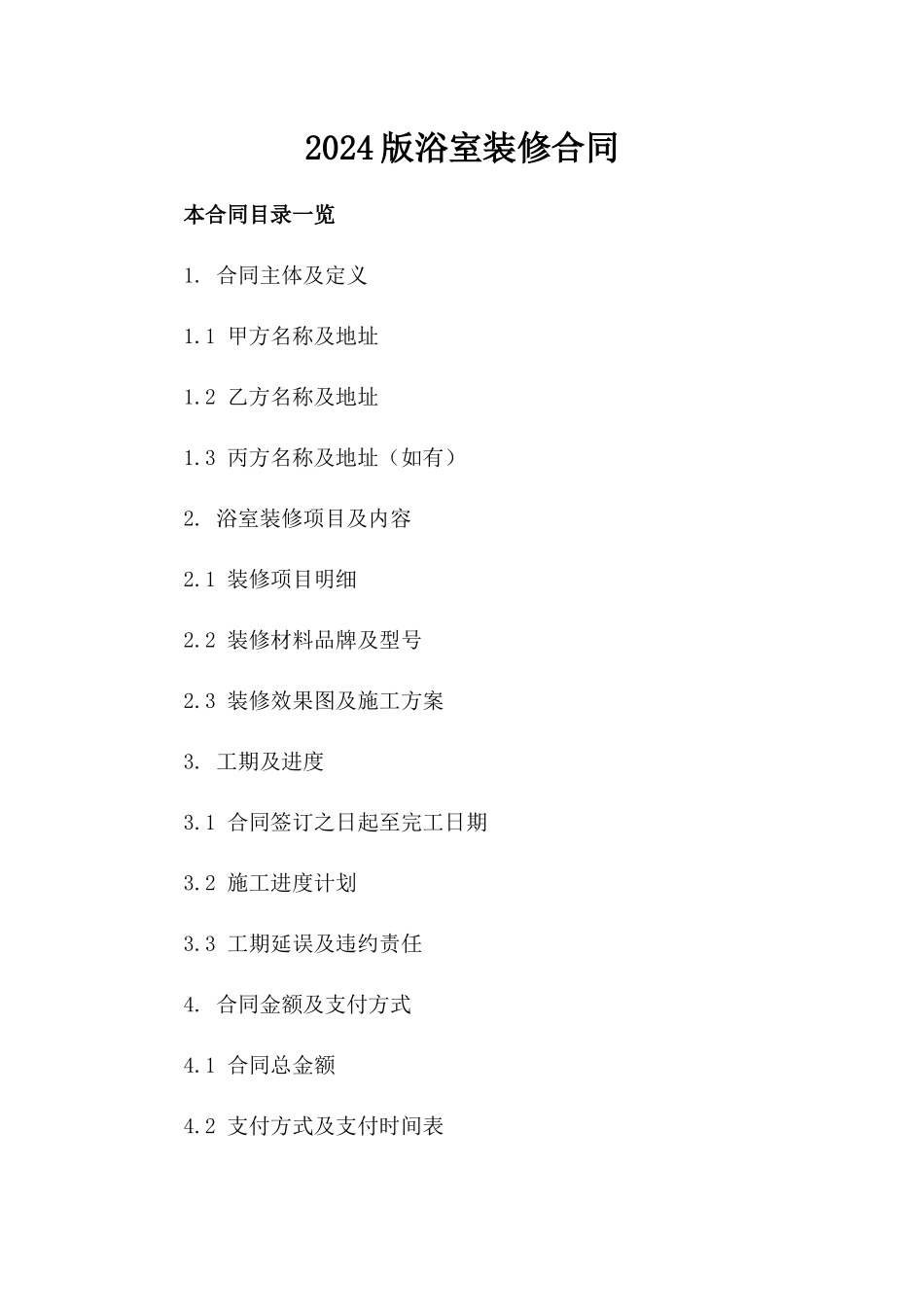 2024版浴室装修合同

本合同目录一览

1. 合同主体及定义

1.1 甲方名称及地址

1.2 乙方名称及地址

1.3 丙方名称及地址（如有）

2. 浴室装修项目及内容

2.1 装修项目明细

2.2 装修材料品牌及型号

2.3 装修效果图及施工方案

3. 工期及进度

3.1 合同签订之日起至完工日期

3.2 施工进度计划

3.3 工期延误及违约责任

4. 合同金额及支付方式

4.1 合同总金额

4.2 支付方式及支付时间表